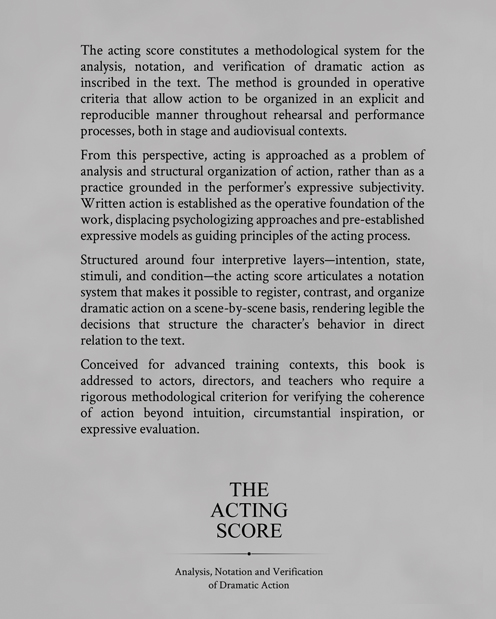 The acting score constitutes a methodological system for the analysis, notation, and verification of dramatic action as inscribed in the text. The method is grounded in operative criteria that allow action to be organized in an explicit and reproducible manner throughout rehearsal and performance processes, both in stage and audiovisual contexts.

From this perspective, acting is approached as a problem of analysis and structural organization of action, rather than as a practice grounded in the performer's expressive subjectivity. Written action is established as the operative foundation of the work, displacing psychologizing approaches and pre-established expressive models as guiding principles of the acting process.

Structured around four interpretive layers—intention, state, stimuli, and condition—the acting score articulates a notation system that makes it possible to register, contrast, and organize dramatic action on a scene-by-scene basis, rendering legible the decisions that structure the character's behavior in direct relation to the text.

Conceived for advanced training contexts, this book is addressed to actors, directors, and teachers who require a rigorous methodological criterion for verifying the coherence of action beyond intuition, circumstantial inspiration, or expressive evaluation.

THE
ACTING
SCORE

Analysis, Notation and Verification
of Dramatic Action